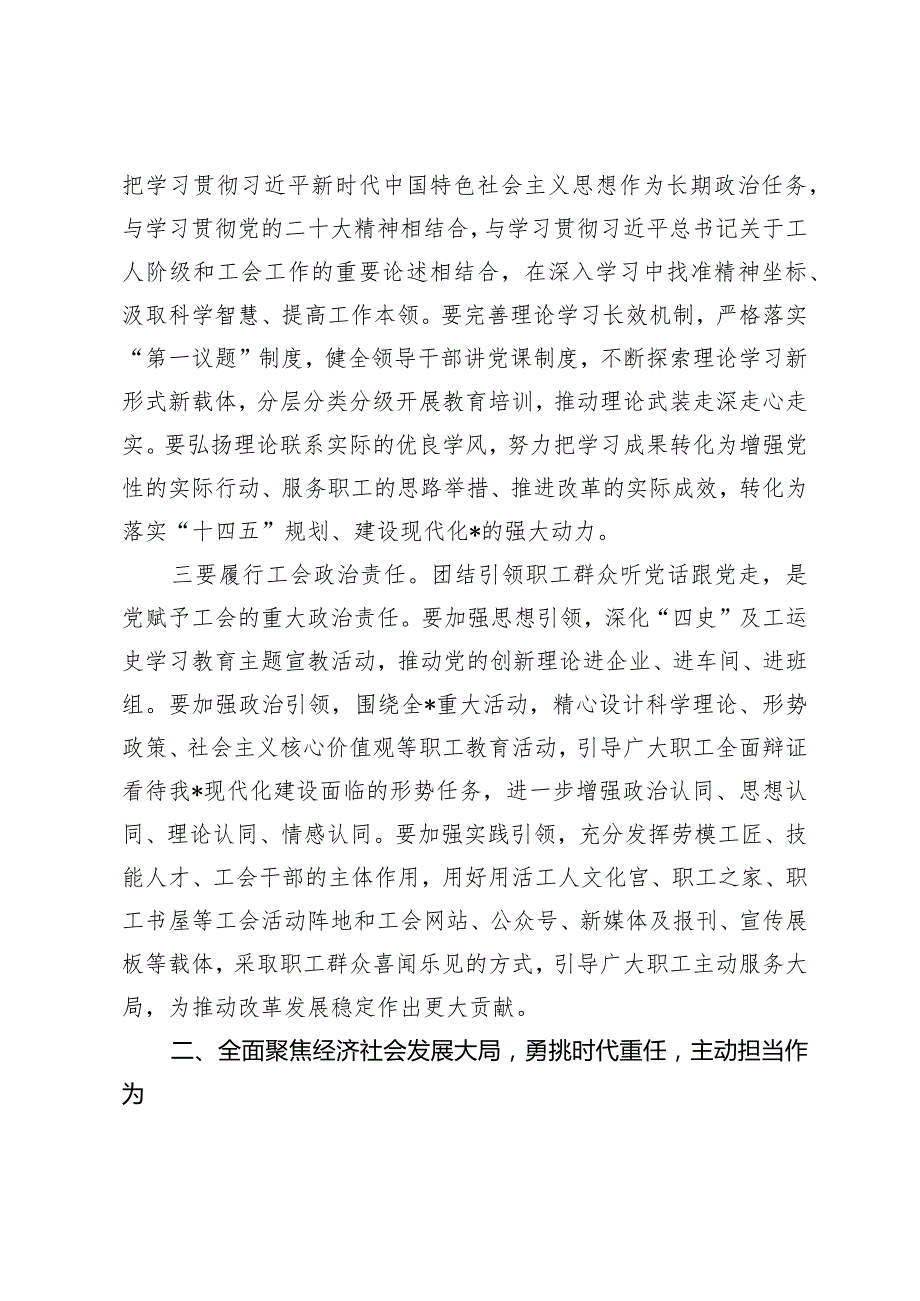 把学习贯彻习近平新时代中国特色社会主义思想作为长期政治任务，与学习贯彻党的二十大精神相结合，与学习贯彻习近平总书记关于工人阶级和工会工作的重要论述相结合，在深入学习中找准精神坐标、汲取科学智慧、提高工作本领。要完善理论学习长效机制，严格落实“第一议题”制度，健全领导干部讲党课制度，不断探索理论学习新形式新载体，分层分类分级开展教育培训，推动理论武装走深走心走实。要弘扬理论联系实际的优良学风，努力把学习成果转化为增强党性的实际行动、服务职工的思路举措、推进改革的实际成效，转化为落实“十四五”规划、建设现代化*的强大动力。

三要履行工会政治责任。团结引领职工群众听党话跟党走，是党赋予工会的重大政治责任。要加强思想引领，深化“四史”及工运史学习教育主题宣教活动，推动党的创新理论进企业、进车间、进班组。要加强政治引领，围绕全*重大活动，精心设计科学理论、形势政策、社会主义核心价值观等职工教育活动，引导广大职工全面辩证看待我*现代化建设面临的形势任务，进一步增强政治认同、思想认同、理论认同、情感认同。要加强实践引领，充分发挥劳模工匠、技能人才、工会干部的主体作用，用好用活工人文化宫、职工之家、职工书屋等工会活动阵地和工会网站、公众号、新媒体及报刊、宣传展板等载体，采取职工群众喜闻乐见的方式，引导广大职工主动服务大局，为推动改革发展稳定作出更大贡献。

二、全面聚焦经济社会发展大局，勇挑时代重任，主动担当作为